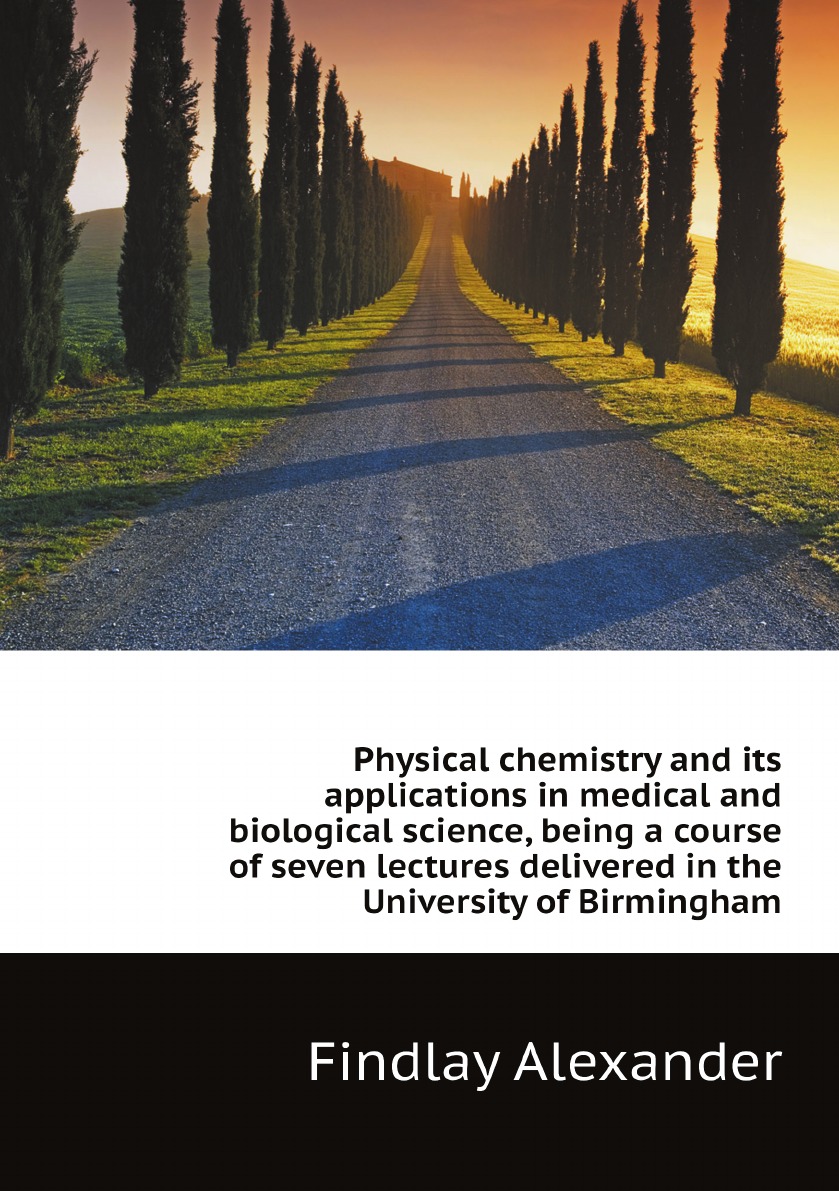 Physical chemistry and its applications in medical and biological science, being a course of seven lectures delivered in the University of Birmingham

Findlay Alexander